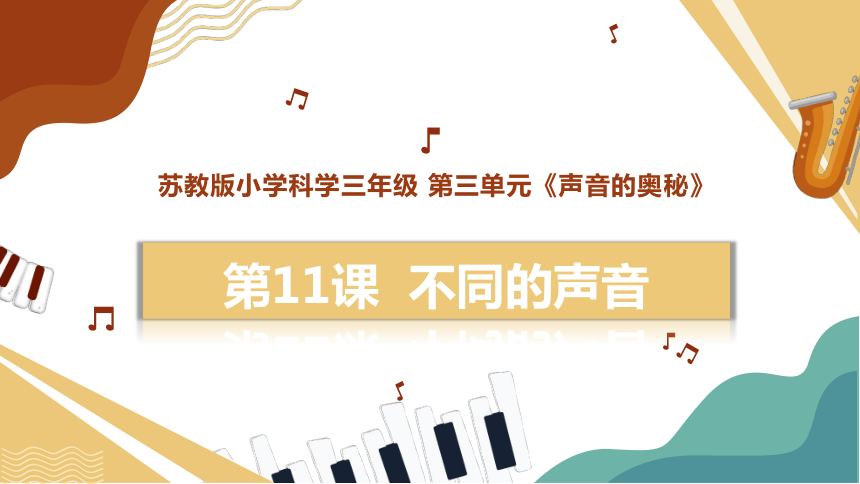 苏教版小学科学三年级 第三单元《声音的奥秘》

第11课 不同的声音